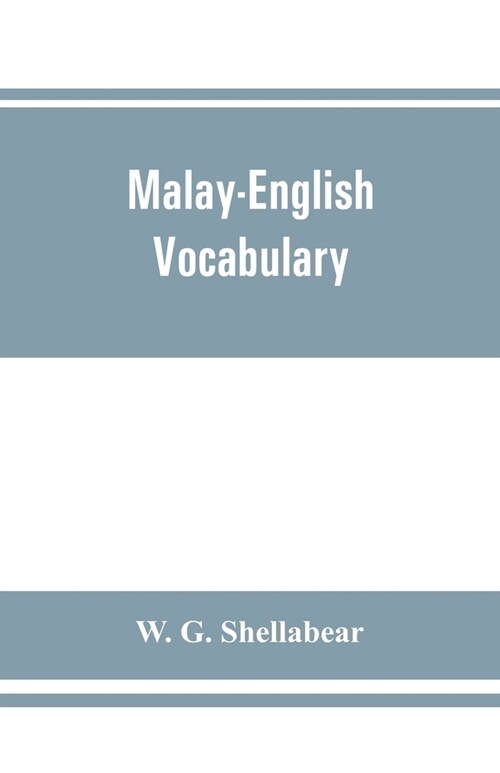 Malay-English Vocabulary

W. G. Shellabear